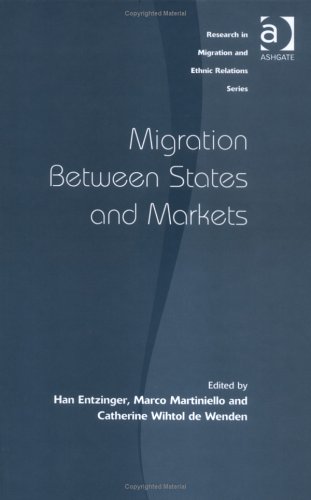 Copyrighted Material

Research in Migration and Ethnic Relations Series

a

ASHGATE

Migration Between States and Markets

Edited by
Han Entzinger, Marco Martiniello and Catherine Wihtol de Wenden

Copyrighted Material